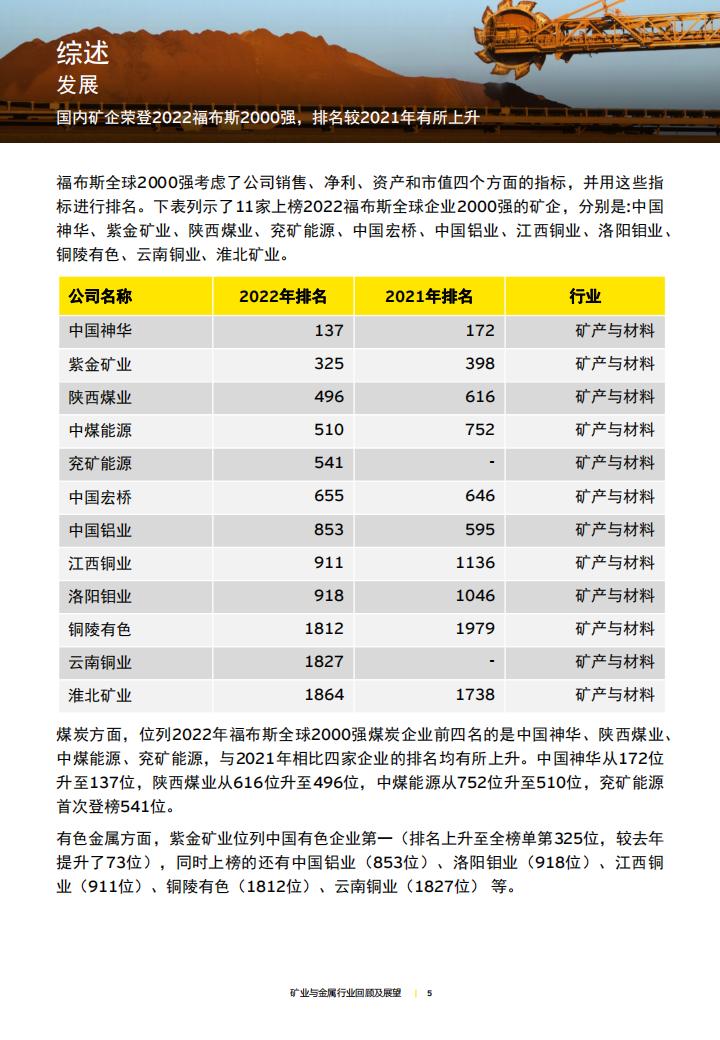 综述
发展
国内矿企荣登2022福布斯2000强，排名较2021年有所上升

福布斯全球2000强考虑了公司销售、净利、资产和市值四个方面的指标，并用这些指标进行排名。下表列示了11家上榜2022福布斯全球企业2000强的矿企，分别是:中国神华、紫金矿业、陕西煤业、兖矿能源、中国宏桥、中国铝业、江西铜业、洛阳钼业、铜陵有色、云南铜业、淮北矿业。

| 公司名称 | 2022年排名 | 2021年排名 | 行业 |
|---|---|---|---|
| 中国神华 | 137 | 172 | 矿产与材料 |
| 紫金矿业 | 325 | 398 | 矿产与材料 |
| 陕西煤业 | 496 | 616 | 矿产与材料 |
| 中煤能源 | 510 | 752 | 矿产与材料 |
| 兖矿能源 | 541 | - | 矿产与材料 |
| 中国宏桥 | 655 | 646 | 矿产与材料 |
| 中国铝业 | 853 | 595 | 矿产与材料 |
| 江西铜业 | 911 | 1136 | 矿产与材料 |
| 洛阳钼业 | 918 | 1046 | 矿产与材料 |
| 铜陵有色 | 1812 | 1979 | 矿产与材料 |
| 云南铜业 | 1827 | - | 矿产与材料 |
| 淮北矿业 | 1864 | 1738 | 矿产与材料 |

煤炭方面，位列2022年福布斯全球2000强煤炭企业前四名的是中国神华、陕西煤业、中煤能源、兖矿能源，与2021年相比四家企业的排名均有所上升。中国神华从172位升至137位，陕西煤业从616位升至496位，中煤能源从752位升至510位，兖矿能源首次登榜541位。

有色金属方面，紫金矿业位列中国有色企业第一（排名上升至全榜单第325位，较去年提升了73位），同时上榜的还有中国铝业（853位）、洛阳钼业（918位）、江西铜业（911位）、铜陵有色（1812位）、云南铜业（1827位）等。

矿业与金属行业回顾及展望 | 5